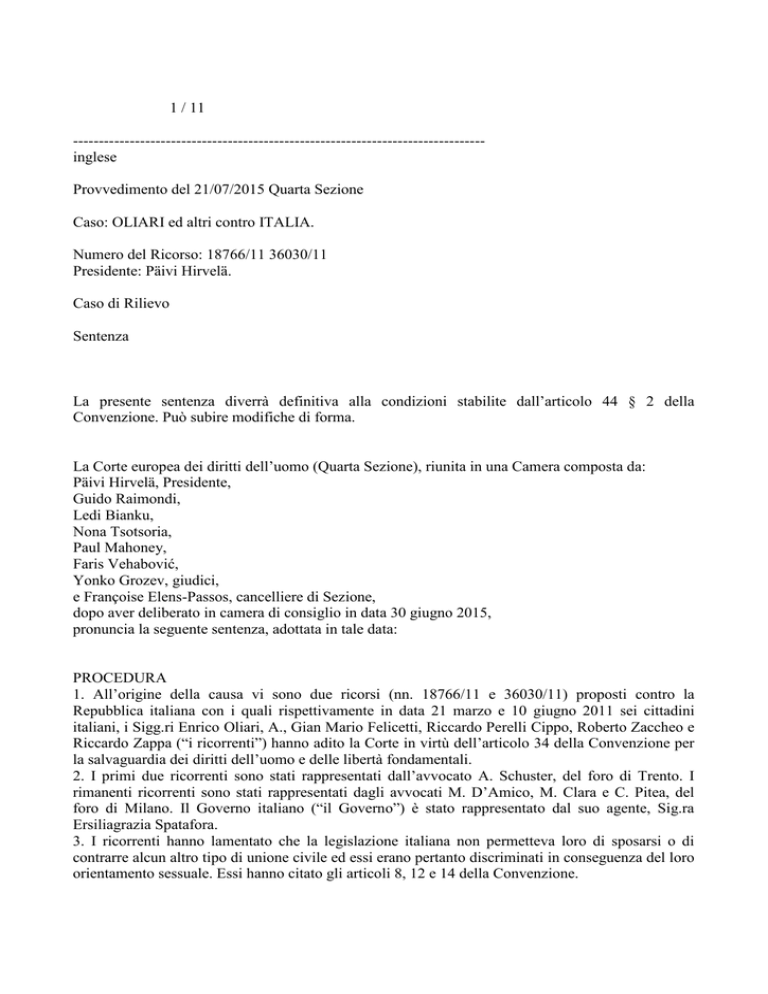 1 / 11

--------------------------------------------------------------------------------
inglese

Provvedimento del 21/07/2015 Quarta Sezione

Caso: OLIARI ed altri contro ITALIA.

Numero del Ricorso: 18766/11 36030/11
Presidente: Päivi Hirvelä.

Caso di Rilievo

Sentenza

La presente sentenza diverrà definitiva alla condizioni stabilite dall'articolo 44 § 2 della Convenzione. Può subire modifiche di forma.

La Corte europea dei diritti dell'uomo (Quarta Sezione), riunita in una Camera composta da:
Päivi Hirvelä, Presidente,
Guido Raimondi,
Ledi Bianku,
Nona Tsotsoria,
Paul Mahoney,
Faris Vehabović,
Yonko Grozev, giudici,
e Françoise Elens-Passos, cancelliere di Sezione,
dopo aver deliberato in camera di consiglio in data 30 giugno 2015,
pronuncia la seguente sentenza, adottata in tale data:

PROCEDURA
1. All'origine della causa vi sono due ricorsi (nn. 18766/11 e 36030/11) proposti contro la Repubblica italiana con i quali rispettivamente in data 21 marzo e 10 giugno 2011 sei cittadini italiani, i Sigg.ri Enrico Oliari, A., Gian Mario Felicetti, Riccardo Perelli Cippo, Roberto Zaccheo e Riccardo Zappa ("i ricorrenti") hanno adito la Corte in virtù dell'articolo 34 della Convenzione per la salvaguardia dei diritti dell'uomo e delle libertà fondamentali.
2. I primi due ricorrenti sono stati rappresentati dall'avvocato A. Schuster, del foro di Trento. I rimanenti ricorrenti sono stati rappresentati dagli avvocati M. D'Amico, M. Clara e C. Pitea, del foro di Milano. Il Governo italiano ("il Governo") è stato rappresentato dal suo agente, Sig.ra Ersiliagrazia Spatafora.
3. I ricorrenti hanno lamentato che la legislazione italiana non permetteva loro di sposarsi o di contrarre alcun altro tipo di unione civile ed essi erano pertanto discriminati in conseguenza del loro orientamento sessuale. Essi hanno citato gli articoli 8, 12 e 14 della Convenzione.